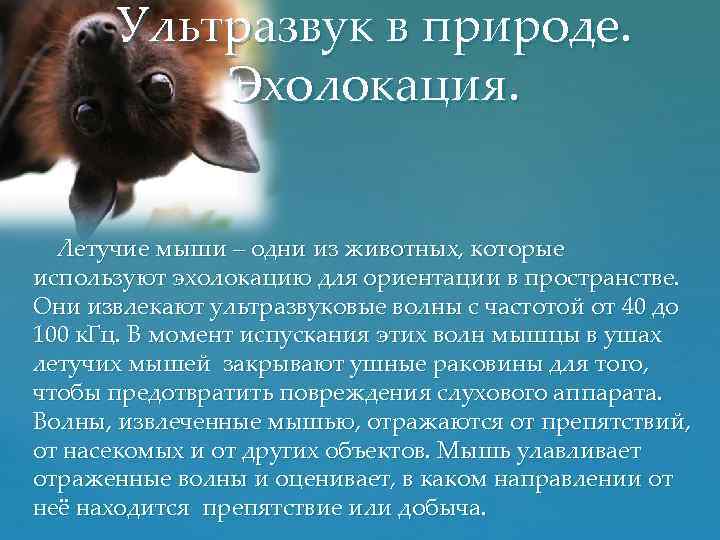 Ультразвук в природе. Эхолокация.

Летучие мыши – одни из животных, которые используют эхолокацию для ориентации в пространстве. Они извлекают ультразвуковые волны с частотой от 40 до 100 кГц. В момент испускания этих волн мышцы в ушах летучих мышей закрывают ушные раковины для того, чтобы предотвратить повреждения слухового аппарата. Волны, извлеченные мышью, отражаются от препятствий, от насекомых и от других объектов. Мышь улавливает отраженные волны и оценивает, в каком направлении от неё находится препятствие или добыча.